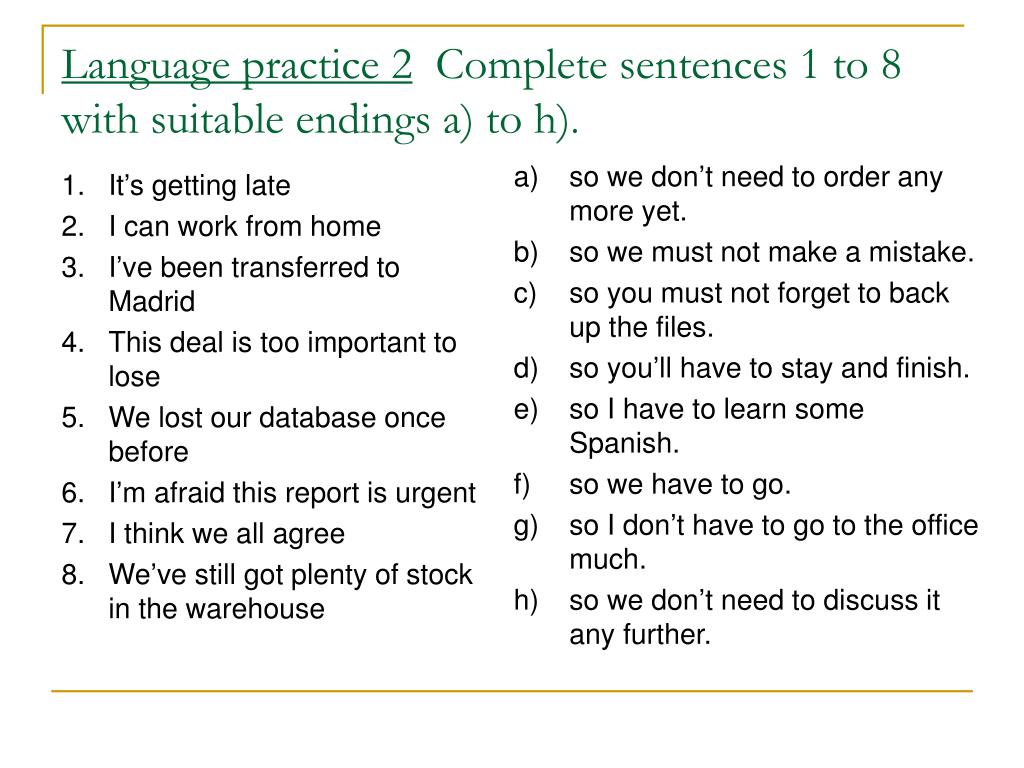 Language practice 2  Complete sentences 1 to 8 with suitable endings a) to h).

1. It’s getting late
2. I can work from home
3. I’ve been transferred to Madrid
4. This deal is too important to lose
5. We lost our database once before
6. I’m afraid this report is urgent
7. I think we all agree
8. We’ve still got plenty of stock in the warehouse

a) so we don’t need to order any more yet.
b) so we must not make a mistake.
c) so you must not forget to back up the files.
d) so you’ll have to stay and finish.
e) so I have to learn some Spanish.
f) so we have to go.
g) so I don’t have to go to the office much.
h) so we don’t need to discuss it any further.